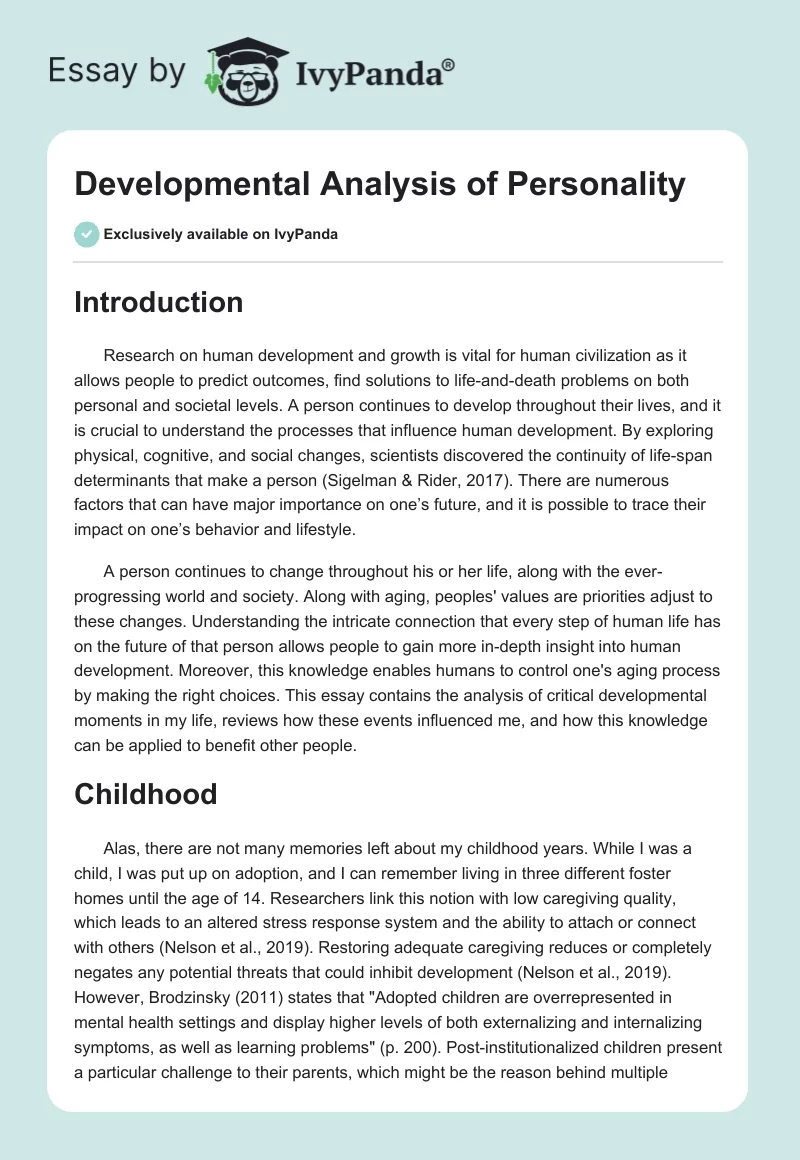 Essay by IvyPanda®

Developmental Analysis of Personality

Exclusively available on IvyPanda

Introduction

Research on human development and growth is vital for human civilization as it allows people to predict outcomes, find solutions to life-and-death problems on both personal and societal levels. A person continues to develop throughout their lives, and it is crucial to understand the processes that influence human development. By exploring physical, cognitive, and social changes, scientists discovered the continuity of life-span determinants that make a person (Sigelman & Rider, 2017). There are numerous factors that can have major importance on one's future, and it is possible to trace their impact on one's behavior and lifestyle.

A person continues to change throughout his or her life, along with the ever-progressing world and society. Along with aging, peoples' values are priorities adjust to these changes. Understanding the intricate connection that every step of human life has on the future of that person allows people to gain more in-depth insight into human development. Moreover, this knowledge enables humans to control one's aging process by making the right choices. This essay contains the analysis of critical developmental moments in my life, reviews how these events influenced me, and how this knowledge can be applied to benefit other people.

Childhood

Alas, there are not many memories left about my childhood years. While I was a child, I was put up on adoption, and I can remember living in three different foster homes until the age of 14. Researchers link this notion with low caregiving quality, which leads to an altered stress response system and the ability to attach or connect with others (Nelson et al., 2019). Restoring adequate caregiving reduces or completely negates any potential threats that could inhibit development (Nelson et al., 2019). However, Brodzinsky (2011) states that "Adopted children are overrepresented in mental health settings and display higher levels of both externalizing and internalizing symptoms, as well as learning problems" (p. 200). Post-institutionalized children present a particular challenge to their parents, which might be the reason behind multiple